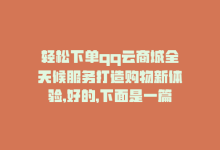 轻松下单qq云商城全天候服务打造购物新体验,好的,下面是一篇